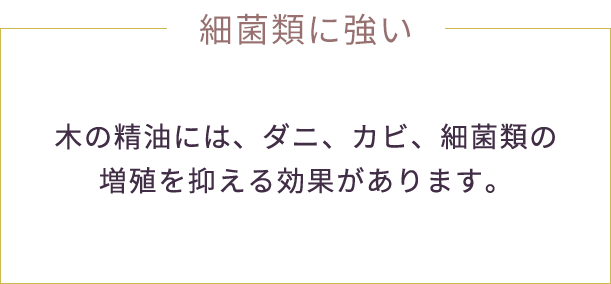 細菌類に強い

木の精油には、ダニ、カビ、細菌類の増殖を抑える効果があります。